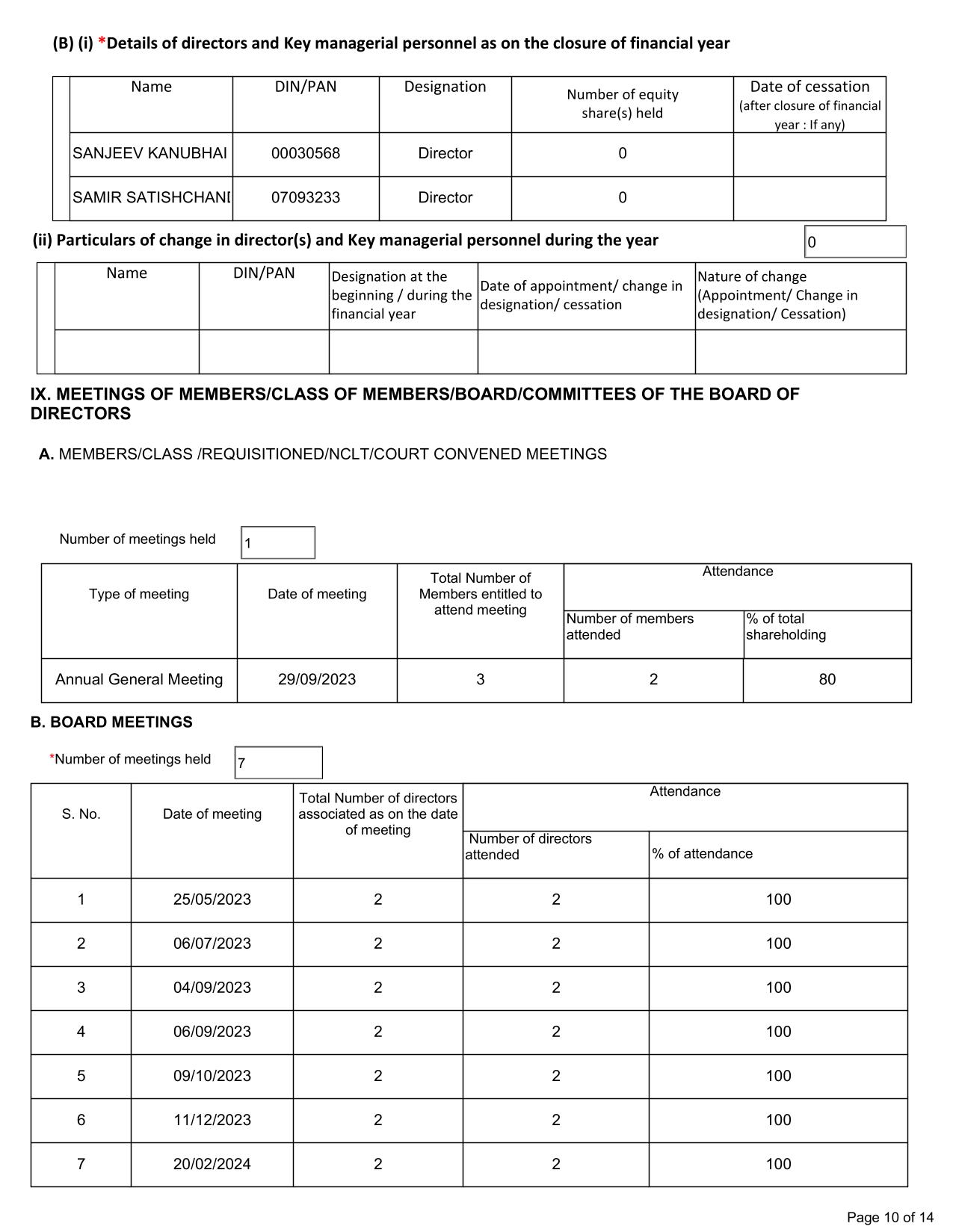 (B) (i) *Details of directors and Key managerial personnel as on the closure of financial year

| Name | DIN/PAN | Designation | Number of equity share(s) held | Date of cessation (after closure of financial year : If any) |
|---|---|---|---|---|
| SANJEEV KANUBHAI | 00030568 | Director | 0 | |
| SAMIR SATISHCHANI | 07093233 | Director | 0 | |

(ii) Particulars of change in director(s) and Key managerial personnel during the year 0

| Name | DIN/PAN | Designation at the beginning / during the financial year | Date of appointment/ change in designation/ cessation | Nature of change (Appointment/ Change in designation/ Cessation) |
|---|---|---|---|---|
| | | | | |

IX. MEETINGS OF MEMBERS/CLASS OF MEMBERS/BOARD/COMMITTEES OF THE BOARD OF DIRECTORS

A. MEMBERS/CLASS /REQUISITIONED/NCLT/COURT CONVENED MEETINGS

Number of meetings held 1

| Type of meeting | Date of meeting | Total Number of Members entitled to attend meeting | Attendance: Number of members attended | Attendance: % of total shareholding |
|---|---|---|---|---|
| Annual General Meeting | 29/09/2023 | 3 | 2 | 80 |

B. BOARD MEETINGS

*Number of meetings held 7

| S. No. | Date of meeting | Total Number of directors associated as on the date of meeting | Attendance: Number of directors attended | Attendance: % of attendance |
|---|---|---|---|---|
| 1 | 25/05/2023 | 2 | 2 | 100 |
| 2 | 06/07/2023 | 2 | 2 | 100 |
| 3 | 04/09/2023 | 2 | 2 | 100 |
| 4 | 06/09/2023 | 2 | 2 | 100 |
| 5 | 09/10/2023 | 2 | 2 | 100 |
| 6 | 11/12/2023 | 2 | 2 | 100 |
| 7 | 20/02/2024 | 2 | 2 | 100 |

Page 10 of 14